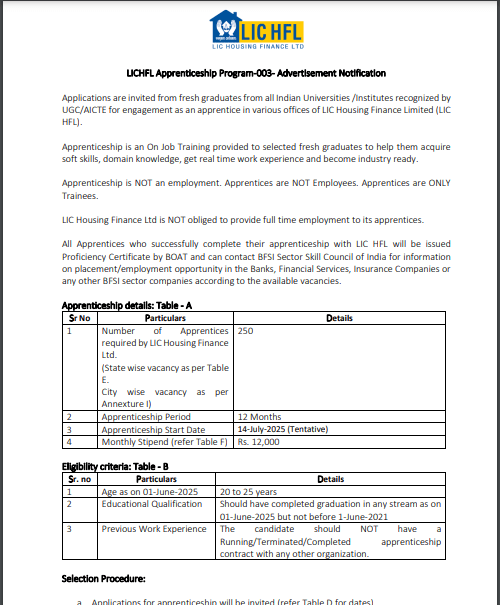 LIC HFL
LIC HOUSING FINANCE LTD

LICHFL Apprenticeship Program-003- Advertisement Notification

Applications are invited from fresh graduates from all Indian Universities /Institutes recognized by UGC/AICTE for engagement as an apprentice in various offices of LIC Housing Finance Limited (LIC HFL).

Apprenticeship is an On Job Training provided to selected fresh graduates to help them acquire soft skills, domain knowledge, get real time work experience and become industry ready.

Apprenticeship is NOT an employment. Apprentices are NOT Employees. Apprentices are ONLY Trainees.

LIC Housing Finance Ltd is NOT obliged to provide full time employment to its apprentices.

All Apprentices who successfully complete their apprenticeship with LIC HFL will be issued Proficiency Certificate by BOAT and can contact BFSI Sector Skill Council of India for information on placement/employment opportunity in the Banks, Financial Services, Insurance Companies or any other BFSI sector companies according to the available vacancies.

Apprenticeship details: Table - A

| Sr No | Particulars | Details |
|---|---|---|
| 1 | Number of Apprentices required by LIC Housing Finance Ltd. (State wise vacancy as per Table E. City wise vacancy as per Annexture I) | 250 |
| 2 | Apprenticeship Period | 12 Months |
| 3 | Apprenticeship Start Date | 14-July-2025 (Tentative) |
| 4 | Monthly Stipend (refer Table F) | Rs. 12,000 |

Eligibility criteria: Table - B

| Sr. no | Particulars | Details |
|---|---|---|
| 1 | Age as on 01-June-2025 | 20 to 25 years |
| 2 | Educational Qualification | Should have completed graduation in any stream as on 01-June-2025 but not before 1-June-2021 |
| 3 | Previous Work Experience | The candidate should NOT have a Running/Terminated/Completed apprenticeship contract with any other organization. |

Selection Procedure:

a. Applications for apprenticeship will be invited (refer Table D for dates)